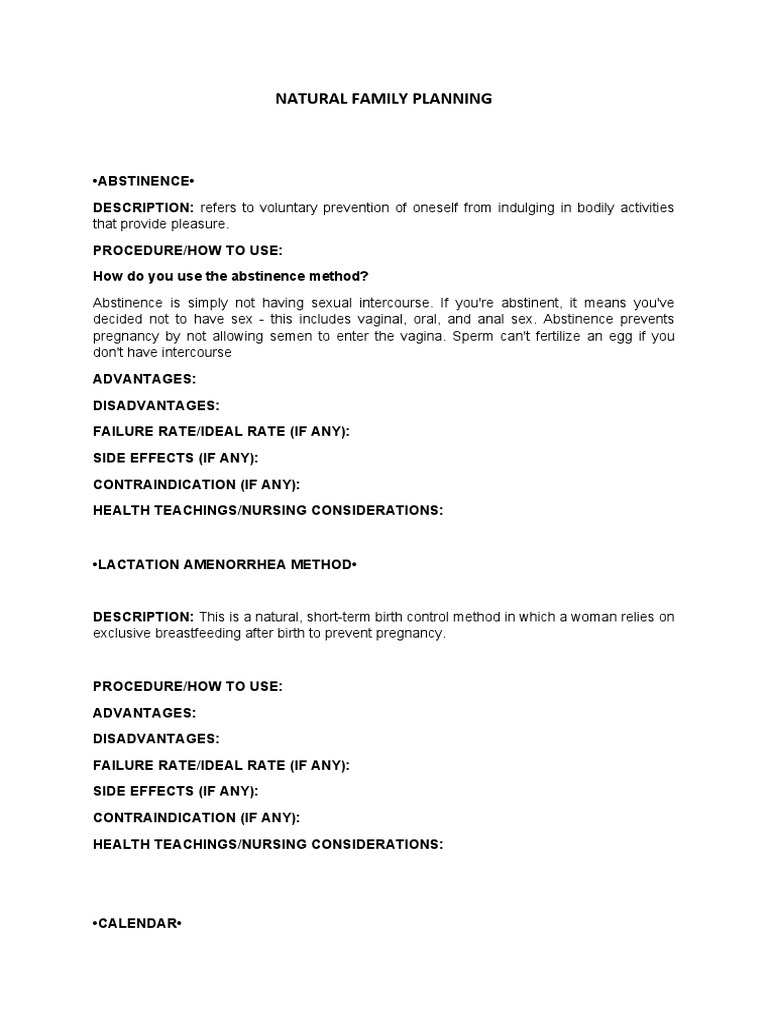 NATURAL FAMILY PLANNING

•ABSTINENCE•

DESCRIPTION: refers to voluntary prevention of oneself from indulging in bodily activities that provide pleasure.

PROCEDURE/HOW TO USE:

How do you use the abstinence method?

Abstinence is simply not having sexual intercourse. If you're abstinent, it means you've decided not to have sex - this includes vaginal, oral, and anal sex. Abstinence prevents pregnancy by not allowing semen to enter the vagina. Sperm can't fertilize an egg if you don't have intercourse

ADVANTAGES:

DISADVANTAGES:

FAILURE RATE/IDEAL RATE (IF ANY):

SIDE EFFECTS (IF ANY):

CONTRAINDICATION (IF ANY):

HEALTH TEACHINGS/NURSING CONSIDERATIONS:

•LACTATION AMENORRHEA METHOD•

DESCRIPTION: This is a natural, short-term birth control method in which a woman relies on exclusive breastfeeding after birth to prevent pregnancy.

PROCEDURE/HOW TO USE:

ADVANTAGES:

DISADVANTAGES:

FAILURE RATE/IDEAL RATE (IF ANY):

SIDE EFFECTS (IF ANY):

CONTRAINDICATION (IF ANY):

HEALTH TEACHINGS/NURSING CONSIDERATIONS:

•CALENDAR•